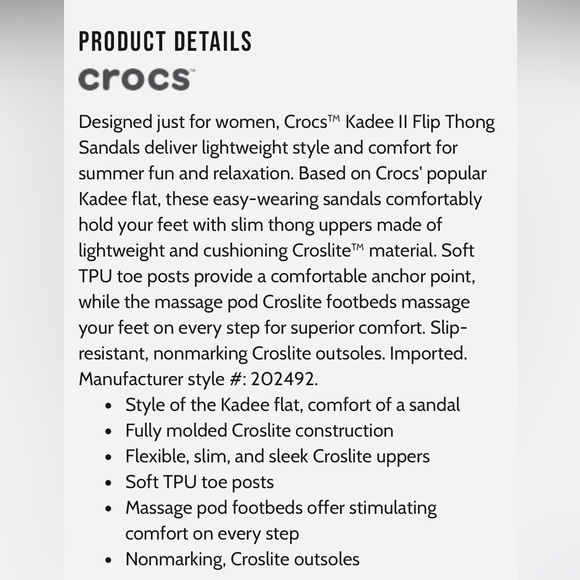 PRODUCT DETAILS

crocs™

Designed just for women, Crocs™ Kadee II Flip Thong Sandals deliver lightweight style and comfort for summer fun and relaxation. Based on Crocs' popular Kadee flat, these easy-wearing sandals comfortably hold your feet with slim thong uppers made of lightweight and cushioning Croslite™ material. Soft TPU toe posts provide a comfortable anchor point, while the massage pod Croslite footbeds massage your feet on every step for superior comfort. Slip-resistant, nonmarking Croslite outsoles. Imported. Manufacturer style #: 202492.

• Style of the Kadee flat, comfort of a sandal
• Fully molded Croslite construction
• Flexible, slim, and sleek Croslite uppers
• Soft TPU toe posts
• Massage pod footbeds offer stimulating comfort on every step
• Nonmarking, Croslite outsoles